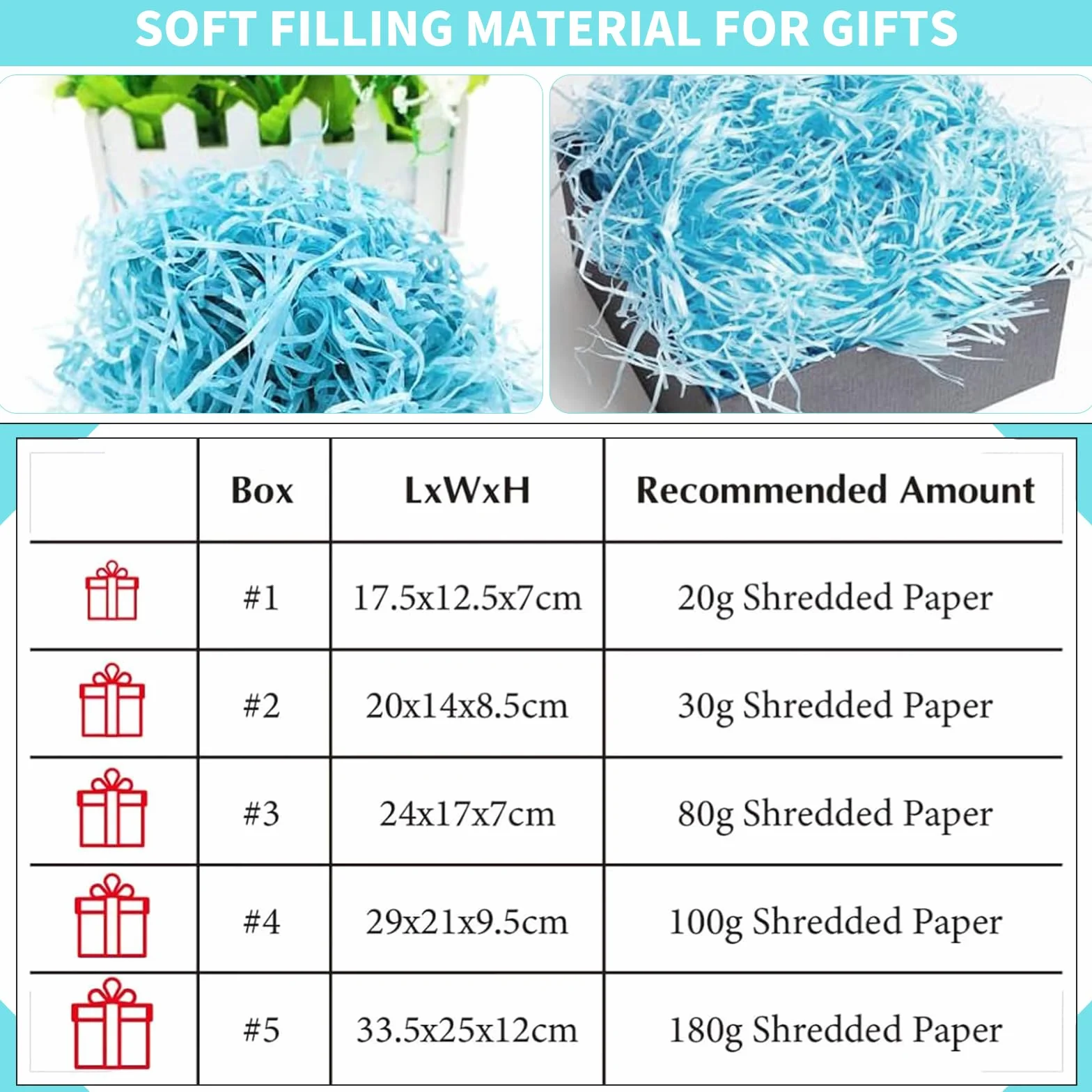 SOFT FILLING MATERIAL FOR GIFTS

| | Box | LxWxH | Recommended Amount |
|---|---|---|---|
| | #1 | 17.5x12.5x7cm | 20g Shredded Paper |
| | #2 | 20x14x8.5cm | 30g Shredded Paper |
| | #3 | 24x17x7cm | 80g Shredded Paper |
| | #4 | 29x21x9.5cm | 100g Shredded Paper |
| | #5 | 33.5x25x12cm | 180g Shredded Paper |